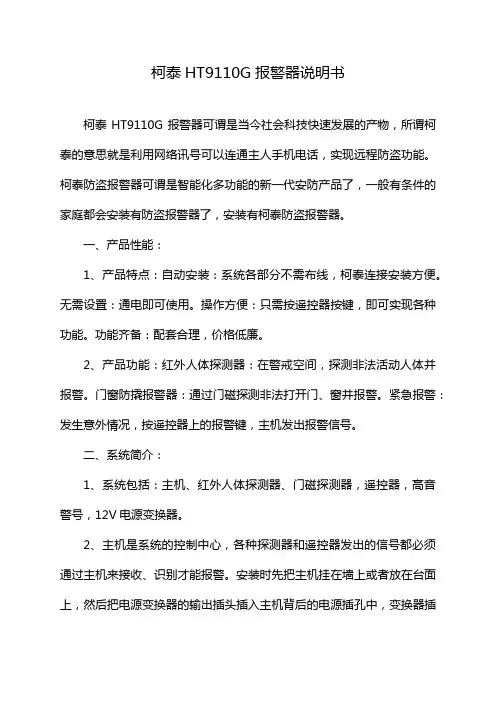 柯泰 HT9110G 报警器说明书

柯泰 HT9110G 报警器可谓是当今社会科技快速发展的产物，所谓柯泰的意思就是利用网络讯号可以连通主人手机电话，实现远程防盗功能。柯泰防盗报警器可谓是智能化多功能的新一代安防产品了，一般有条件的家庭都会安装有防盗报警器了，安装有柯泰防盗报警器。

一、产品性能：

1、产品特点：自动安装：系统各部分不需布线，柯泰连接安装方便。无需设置：通电即可使用。操作方便：只需按遥控器按键，即可实现各种功能。功能齐备：配套合理，价格低廉。

2、产品功能：红外人体探测器：在警戒空间，探测非法活动人体并报警。门窗防撬报警器：通过门磁探测非法打开门、窗并报警。紧急报警：发生意外情况，按遥控器上的报警键，主机发出报警信号。

二、系统简介：

1、系统包括：主机、红外人体探测器、门磁探测器，遥控器，高音警号，12V 电源变换器。

2、主机是系统的控制中心，各种探测器和遥控器发出的信号都必须通过主机来接收、识别才能报警。安装时先把主机挂在墙上或者放在台面上，然后把电源变换器的输出插头插入主机背后的电源插孔中，变换器插